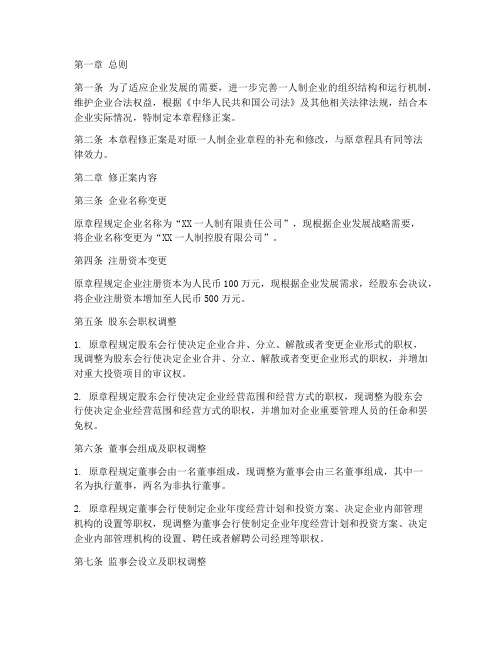 第一章 总则

第一条 为了适应企业发展的需要，进一步完善一人制企业的组织结构和运行机制，维护企业合法权益，根据《中华人民共和国公司法》及其他相关法律法规，结合本企业实际情况，特制定本章程修正案。

第二条 本章程修正案是对原一人制企业章程的补充和修改，与原章程具有同等法律效力。

第二章 修正案内容

第三条 企业名称变更

原章程规定企业名称为“XX一人制有限责任公司”，现根据企业发展战略需要，将企业名称变更为“XX一人制控股有限公司”。

第四条 注册资本变更

原章程规定企业注册资本为人民币100万元，现根据企业发展需求，经股东会决议，将企业注册资本增加至人民币500万元。

第五条 股东会职权调整

1. 原章程规定股东会行使决定企业合并、分立、解散或者变更企业形式的职权，现调整为股东会行使决定企业合并、分立、解散或者变更企业形式的职权，并增加对重大投资项目的审议权。

2. 原章程规定股东会行使决定企业经营范围和经营方式的职权，现调整为股东会行使决定企业经营范围和经营方式的职权，并增加对企业重要管理人员的任命和罢免权。

第六条 董事会组成及职权调整

1. 原章程规定董事会由一名董事组成，现调整为董事会由三名董事组成，其中一名为执行董事，两名为非执行董事。

2. 原章程规定董事会行使制定企业年度经营计划和投资方案、决定企业内部管理机构的设置等职权，现调整为董事会行使制定企业年度经营计划和投资方案、决定企业内部管理机构的设置、聘任或者解聘公司经理等职权。

第七条 监事会设立及职权调整